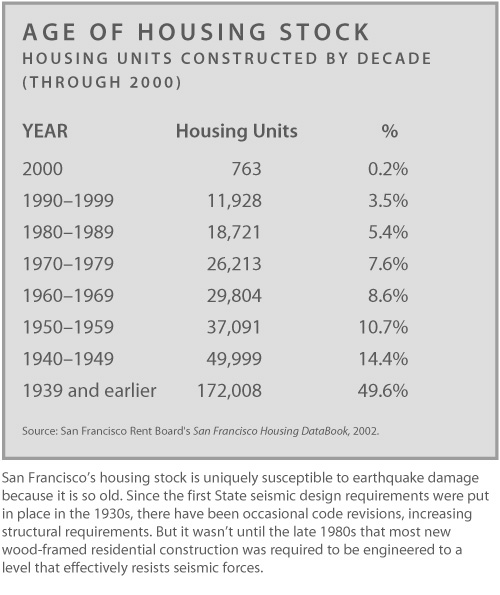 AGE OF HOUSING STOCK
HOUSING UNITS CONSTRUCTED BY DECADE (THROUGH 2000)

| YEAR | Housing Units | % |
|---|---|---|
| 2000 | 763 | 0.2% |
| 1990–1999 | 11,928 | 3.5% |
| 1980–1989 | 18,721 | 5.4% |
| 1970–1979 | 26,213 | 7.6% |
| 1960–1969 | 29,804 | 8.6% |
| 1950–1959 | 37,091 | 10.7% |
| 1940–1949 | 49,999 | 14.4% |
| 1939 and earlier | 172,008 | 49.6% |

Source: San Francisco Rent Board's San Francisco Housing DataBook, 2002.

San Francisco's housing stock is uniquely susceptible to earthquake damage because it is so old. Since the first State seismic design requirements were put in place in the 1930s, there have been occasional code revisions, increasing structural requirements. But it wasn't until the late 1980s that most new wood-framed residential construction was required to be engineered to a level that effectively resists seismic forces.